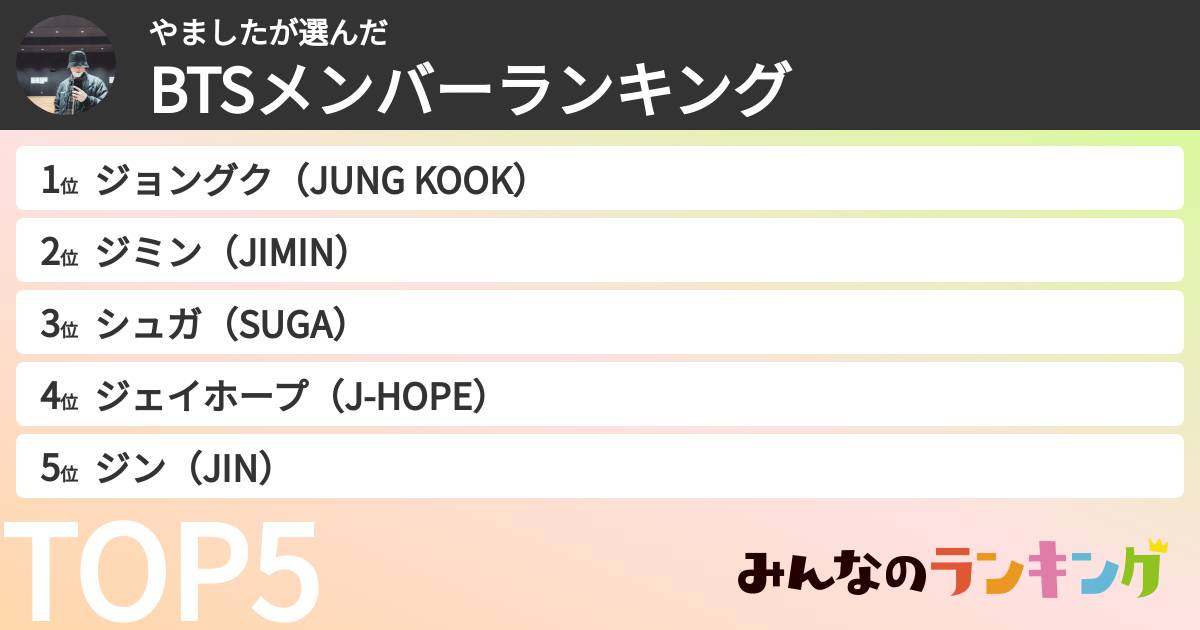 やましたが選んだ
BTSメンバーランキング

1位 ジョングク（JUNG KOOK）

2位 ジミン（JIMIN）

3位 シュガ（SUGA）

4位 ジェイホープ（J-HOPE）

5位 ジン（JIN）

TOP5

みんなのランキング